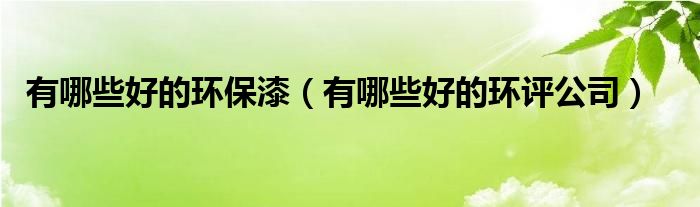 有哪些好的环保漆（有哪些好的环评公司）